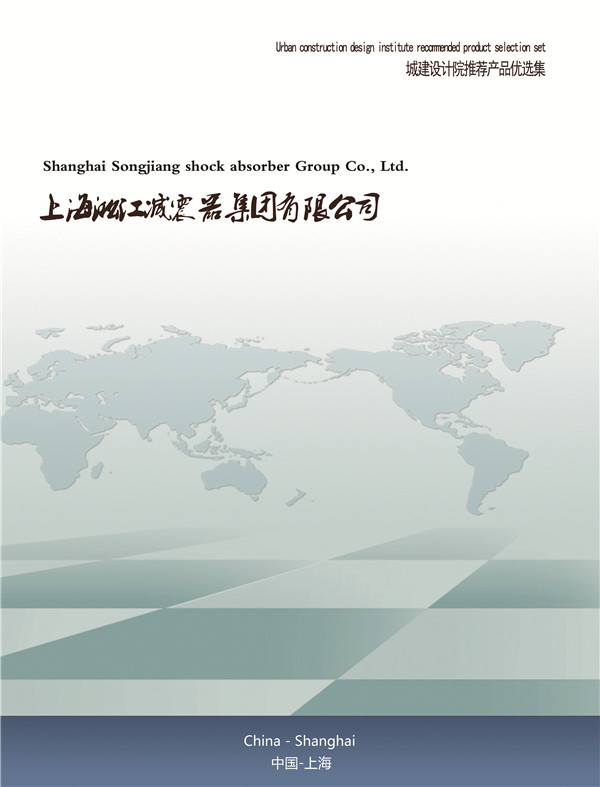 Urban construction design institute recommended product selection set
城建设计院推荐产品优选集

Shanghai Songjiang shock absorber Group Co., Ltd.
上海淞江减震器集团有限公司

China - Shanghai
中国-上海